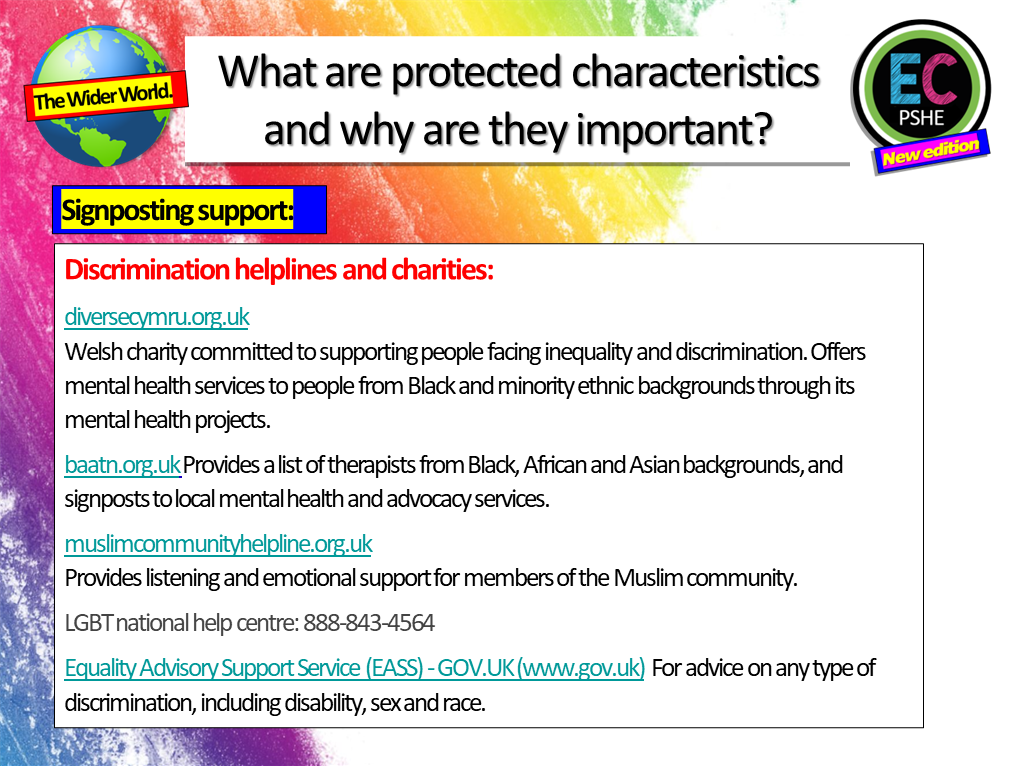 The Wider World.

What are protected characteristics and why are they important?

EC PSHE

New edition

Signposting support:

Discrimination helplines and charities:

diversecymru.org.uk
Welsh charity committed to supporting people facing inequality and discrimination. Offers mental health services to people from Black and minority ethnic backgrounds through its mental health projects.

baatn.org.uk Provides a list of therapists from Black, African and Asian backgrounds, and signposts to local mental health and advocacy services.

muslimcommunityhelpline.org.uk
Provides listening and emotional support for members of the Muslim community.

LGBT national help centre: 888-843-4564

Equality Advisory Support Service (EASS) - GOV.UK (www.gov.uk) For advice on any type of discrimination, including disability, sex and race.